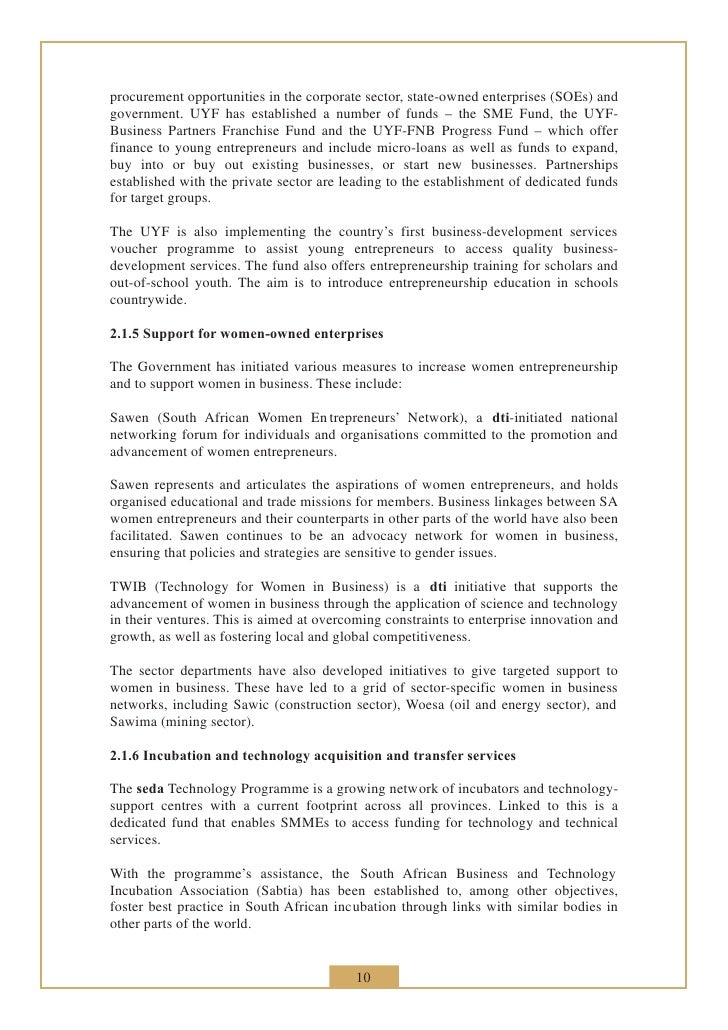 procurement opportunities in the corporate sector, state-owned enterprises (SOEs) and government. UYF has established a number of funds – the SME Fund, the UYF-Business Partners Franchise Fund and the UYF-FNB Progress Fund – which offer finance to young entrepreneurs and include micro-loans as well as funds to expand, buy into or buy out existing businesses, or start new businesses. Partnerships established with the private sector are leading to the establishment of dedicated funds for target groups.

The UYF is also implementing the country's first business-development services voucher programme to assist young entrepreneurs to access quality business-development services. The fund also offers entrepreneurship training for scholars and out-of-school youth. The aim is to introduce entrepreneurship education in schools countrywide.

2.1.5 Support for women-owned enterprises

The Government has initiated various measures to increase women entrepreneurship and to support women in business. These include:

Sawen (South African Women Entrepreneurs' Network), a dti-initiated national networking forum for individuals and organisations committed to the promotion and advancement of women entrepreneurs.

Sawen represents and articulates the aspirations of women entrepreneurs, and holds organised educational and trade missions for members. Business linkages between SA women entrepreneurs and their counterparts in other parts of the world have also been facilitated. Sawen continues to be an advocacy network for women in business, ensuring that policies and strategies are sensitive to gender issues.

TWIB (Technology for Women in Business) is a dti initiative that supports the advancement of women in business through the application of science and technology in their ventures. This is aimed at overcoming constraints to enterprise innovation and growth, as well as fostering local and global competitiveness.

The sector departments have also developed initiatives to give targeted support to women in business. These have led to a grid of sector-specific women in business networks, including Sawic (construction sector), Woesa (oil and energy sector), and Sawima (mining sector).

2.1.6 Incubation and technology acquisition and transfer services

The seda Technology Programme is a growing network of incubators and technology-support centres with a current footprint across all provinces. Linked to this is a dedicated fund that enables SMMEs to access funding for technology and technical services.

With the programme's assistance, the South African Business and Technology Incubation Association (Sabtia) has been established to, among other objectives, foster best practice in South African incubation through links with similar bodies in other parts of the world.

10